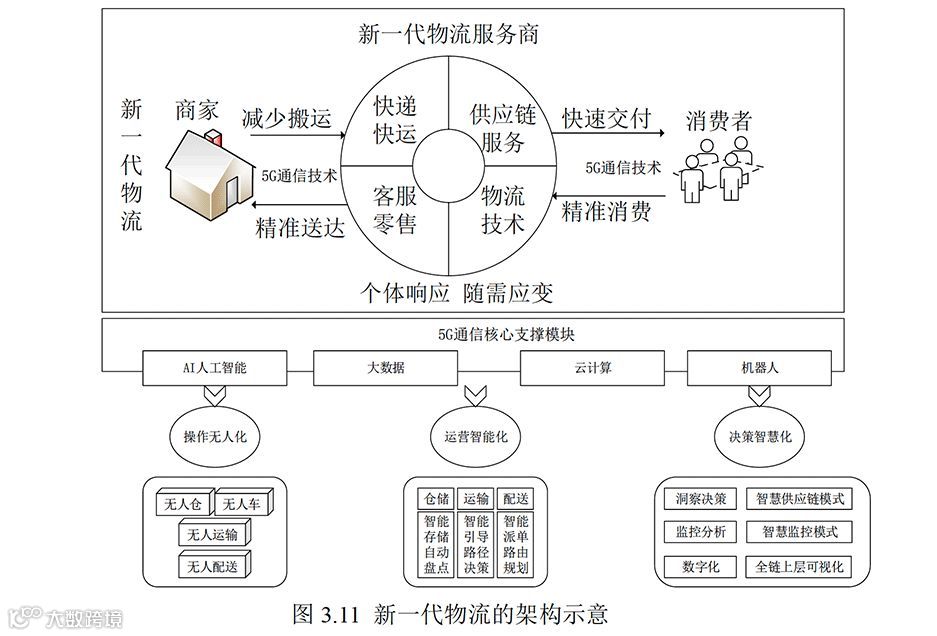 新一代物流服务商

新一代物流

商家

减少搬运

5G通信技术

精准送达

快递快运

供应链服务

客服零售

物流技术

快速交付

5G通信技术

精准消费

消费者

个体响应 随需应变

5G通信核心支撑模块

AI人工智能

大数据

云计算

机器人

操作无人化

运营智能化

决策智慧化

无人仓

无人车

无人运输

无人配送

| 仓储 | 运输 | 配送 |
|---|---|---|
| 智能存储自动盘点 | 智能引导路径决策 | 智能派单路由规划 |

洞察决策

智慧供应链模式

监控分析

智慧监控模式

数字化

全链上层可视化

图 3.11 新一代物流的架构示意

大数跨境